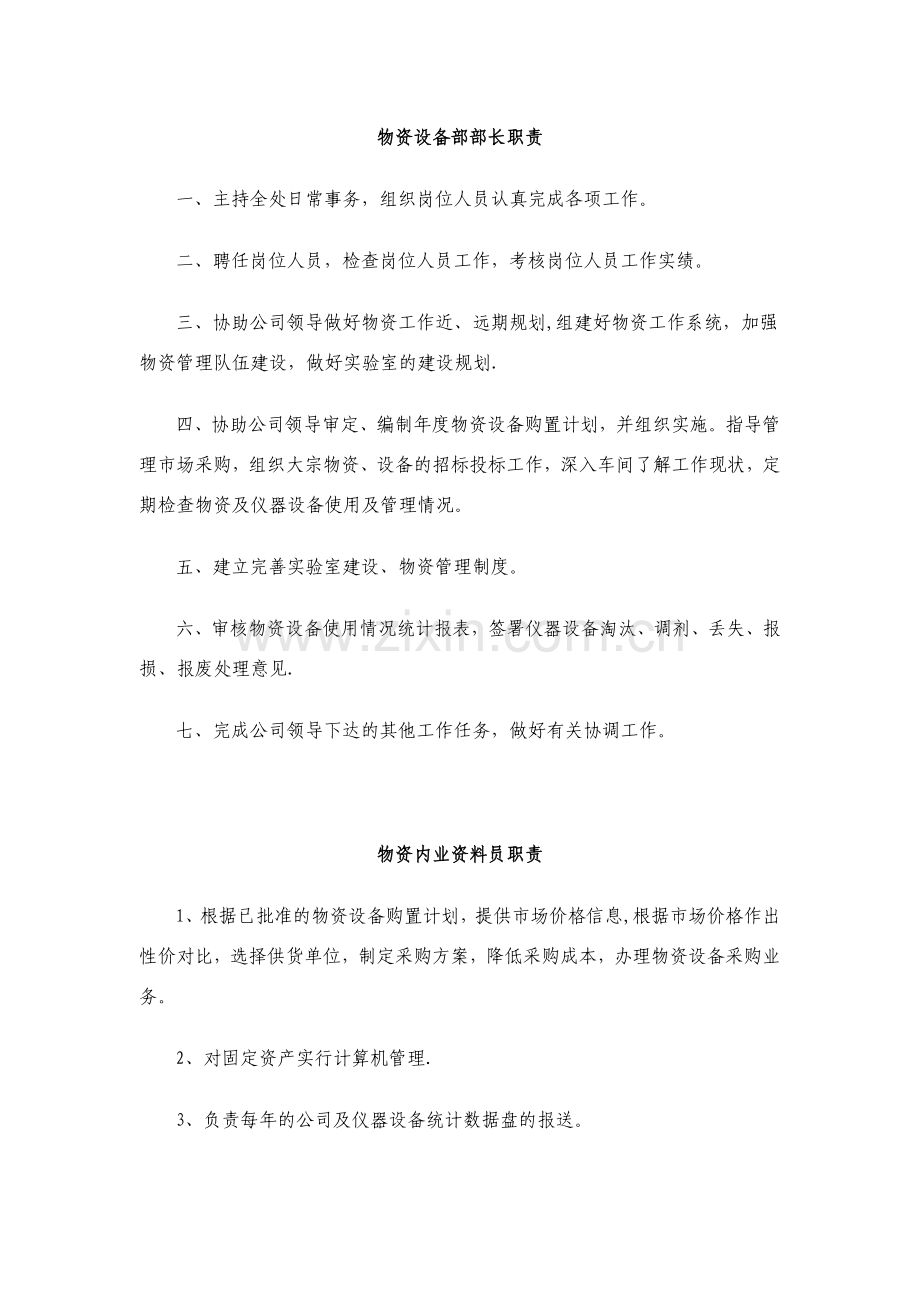 物资设备部部长职责

一、主持全处日常事务，组织岗位人员认真完成各项工作。

二、聘任岗位人员，检查岗位人员工作，考核岗位人员工作实绩。

三、协助公司领导做好物资工作近、远期规划,组建好物资工作系统，加强物资管理队伍建设，做好实验室的建设规划.

四、协助公司领导审定、编制年度物资设备购置计划，并组织实施。指导管理市场采购，组织大宗物资、设备的招标投标工作，深入车间了解工作现状，定期检查物资及仪器设备使用及管理情况。

五、建立完善实验室建设、物资管理制度。

六、审核物资设备使用情况统计报表，签署仪器设备淘汰、调剂、丢失、报损、报废处理意见.

七、完成公司领导下达的其他工作任务，做好有关协调工作。

物资内业资料员职责

1、根据已批准的物资设备购置计划，提供市场价格信息,根据市场价格作出性价对比，选择供货单位，制定采购方案，降低采购成本，办理物资设备采购业务。

2、对固定资产实行计算机管理.

3、负责每年的公司及仪器设备统计数据盘的报送。

www.zixin.com.cn